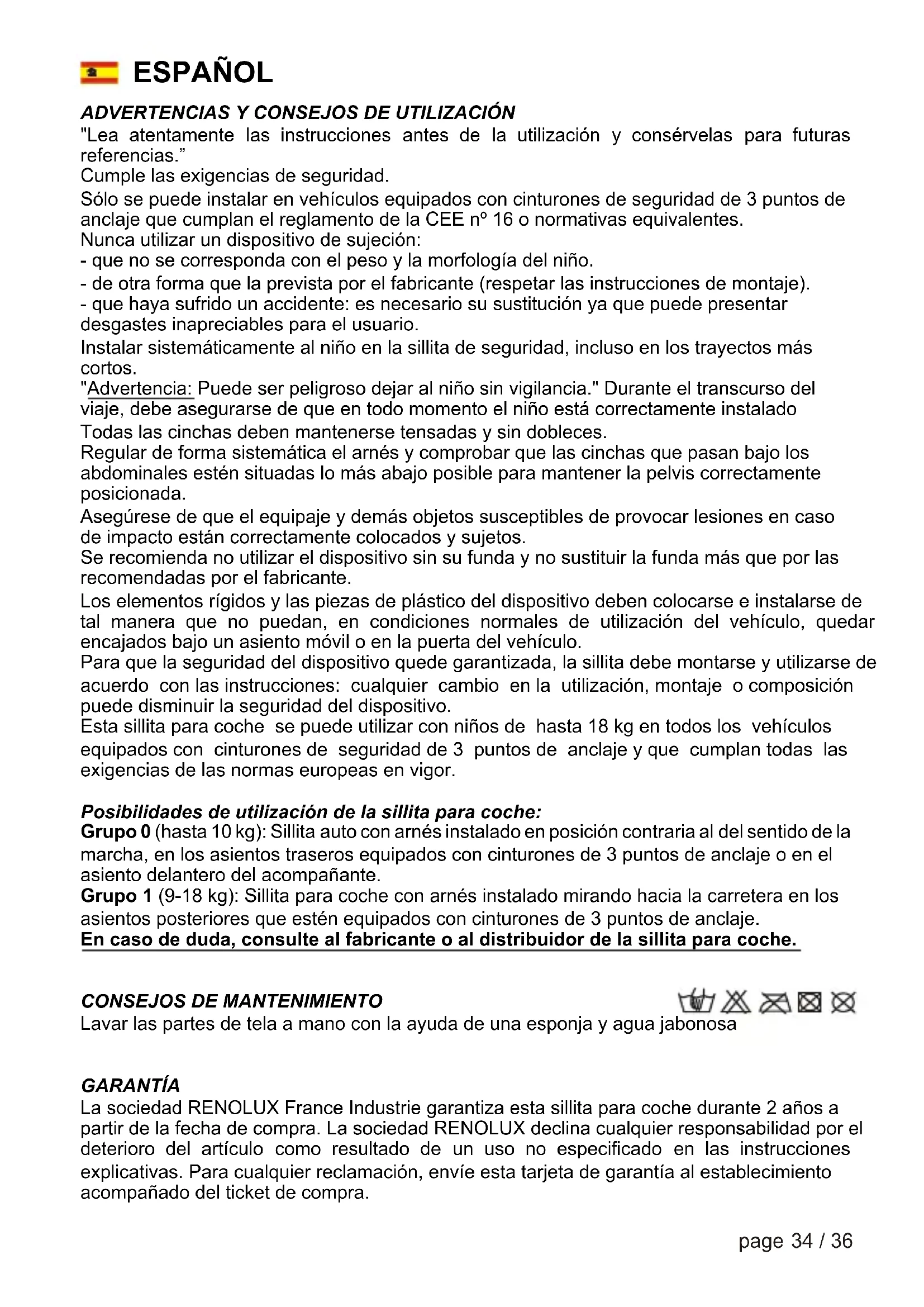 ESPAÑOL

ADVERTENCIAS Y CONSEJOS DE UTILIZACIÓN
"Lea atentamente las instrucciones antes de la utilización y consérvelas para futuras referencias."
Cumple las exigencias de seguridad.
Sólo se puede instalar en vehículos equipados con cinturones de seguridad de 3 puntos de anclaje que cumplan el reglamento de la CEE nº 16 o normativas equivalentes.
Nunca utilizar un dispositivo de sujeción:
- que no se corresponda con el peso y la morfología del niño.
- de otra forma que la prevista por el fabricante (respetar las instrucciones de montaje).
- que haya sufrido un accidente: es necesario su sustitución ya que puede presentar desgastes inapreciables para el usuario.
Instalar sistemáticamente al niño en la sillita de seguridad, incluso en los trayectos más cortos.
"Advertencia: Puede ser peligroso dejar al niño sin vigilancia." Durante el transcurso del viaje, debe asegurarse de que en todo momento el niño está correctamente instalado
Todas las cinchas deben mantenerse tensadas y sin dobleces.
Regular de forma sistemática el arnés y comprobar que las cinchas que pasan bajo los abdominales estén situadas lo más abajo posible para mantener la pelvis correctamente posicionada.
Asegúrese de que el equipaje y demás objetos susceptibles de provocar lesiones en caso de impacto están correctamente colocados y sujetos.
Se recomienda no utilizar el dispositivo sin su funda y no sustituir la funda más que por las recomendadas por el fabricante.
Los elementos rígidos y las piezas de plástico del dispositivo deben colocarse e instalarse de tal manera que no puedan, en condiciones normales de utilización del vehículo, quedar encajados bajo un asiento móvil o en la puerta del vehículo.
Para que la seguridad del dispositivo quede garantizada, la sillita debe montarse y utilizarse de acuerdo con las instrucciones: cualquier cambio en la utilización, montaje o composición puede disminuir la seguridad del dispositivo.
Esta sillita para coche se puede utilizar con niños de hasta 18 kg en todos los vehículos equipados con cinturones de seguridad de 3 puntos de anclaje y que cumplan todas las exigencias de las normas europeas en vigor.

Posibilidades de utilización de la sillita para coche:
Grupo 0 (hasta 10 kg): Sillita auto con arnés instalado en posición contraria al del sentido de la marcha, en los asientos traseros equipados con cinturones de 3 puntos de anclaje o en el asiento delantero del acompañante.
Grupo 1 (9-18 kg): Sillita para coche con arnés instalado mirando hacia la carretera en los asientos posteriores que estén equipados con cinturones de 3 puntos de anclaje.
En caso de duda, consulte al fabricante o al distribuidor de la sillita para coche.

CONSEJOS DE MANTENIMIENTO
Lavar las partes de tela a mano con la ayuda de una esponja y agua jabonosa

GARANTÍA
La sociedad RENOLUX France Industrie garantiza esta sillita para coche durante 2 años a partir de la fecha de compra. La sociedad RENOLUX declina cualquier responsabilidad por el deterioro del artículo como resultado de un uso no especificado en las instrucciones explicativas. Para cualquier reclamación, envíe esta tarjeta de garantía al establecimiento acompañado del ticket de compra.

page 34 / 36